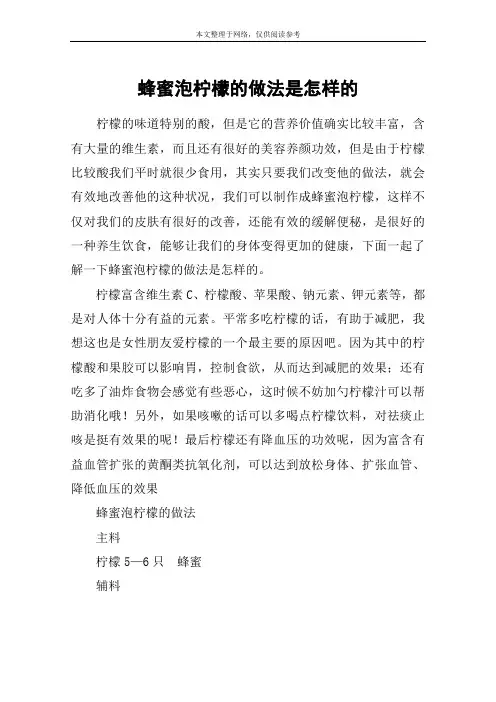 本文整理于网络，仅供阅读参考

蜂蜜泡柠檬的做法是怎样的

柠檬的味道特别的酸，但是它的营养价值确实比较丰富，含有大量的维生素，而且还有很好的美容养颜功效，但是由于柠檬比较酸我们平时就很少食用，其实只要我们改变他的做法，就会有效地改善他的这种状况，我们可以制作成蜂蜜泡柠檬，这样不仅对我们的皮肤有很好的改善，还能有效的缓解便秘，是很好的一种养生饮食，能够让我们的身体变得更加的健康，下面一起了解一下蜂蜜泡柠檬的做法是怎样的。

柠檬富含维生素 C、柠檬酸、苹果酸、钠元素、钾元素等，都是对人体十分有益的元素。平常多吃柠檬的话，有助于减肥，我想这也是女性朋友爱柠檬的一个最主要的原因吧。因为其中的柠檬酸和果胶可以影响胃，控制食欲，从而达到减肥的效果；还有吃多了油炸食物会感觉有些恶心，这时候不妨加勺柠檬汁可以帮助消化哦！另外，如果咳嗽的话可以多喝点柠檬饮料，对祛痰止咳是挺有效果的呢！最后柠檬还有降血压的功效呢，因为富含有益血管扩张的黄酮类抗氧化剂，可以达到放松身体、扩张血管、降低血压的效果

蜂蜜泡柠檬的做法

主料

柠檬 5—6 只　蜂蜜

辅料